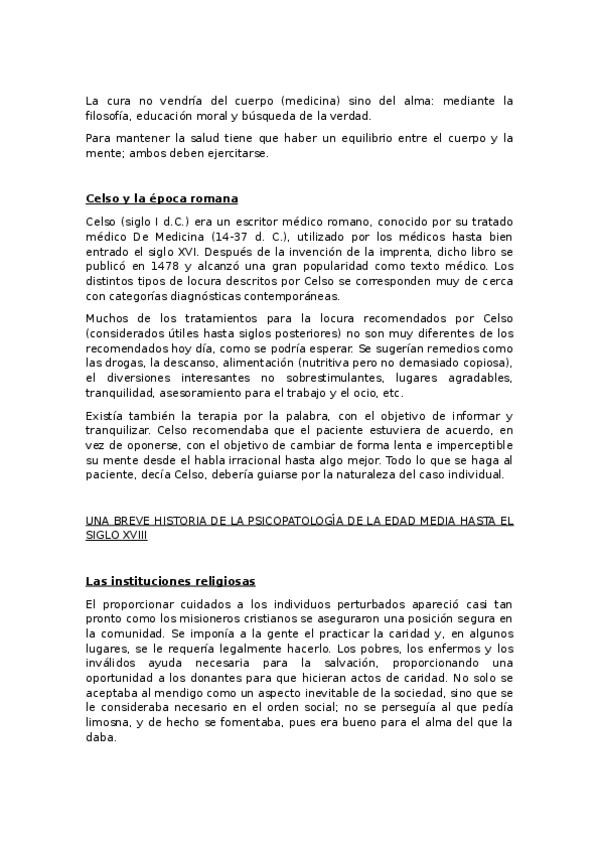 La cura no vendría del cuerpo (medicina) sino del alma: mediante la filosofía, educación moral y búsqueda de la verdad.

Para mantener la salud tiene que haber un equilibrio entre el cuerpo y la mente; ambos deben ejercitarse.

Celso y la época romana

Celso (siglo I d.C.) era un escritor médico romano, conocido por su tratado médico De Medicina (14-37 d. C.), utilizado por los médicos hasta bien entrado el siglo XVI. Después de la invención de la imprenta, dicho libro se publicó en 1478 y alcanzó una gran popularidad como texto médico. Los distintos tipos de locura descritos por Celso se corresponden muy de cerca con categorías diagnósticas contemporáneas.

Muchos de los tratamientos para la locura recomendados por Celso (considerados útiles hasta siglos posteriores) no son muy diferentes de los recomendados hoy día, como se podría esperar. Se sugerían remedios como las drogas, la descanso, alimentación (nutritiva pero no demasiado copiosa), el diversiones interesantes no sobrestimulantes, lugares agradables, tranquilidad, asesoramiento para el trabajo y el ocio, etc.

Existía también la terapia por la palabra, con el objetivo de informar y tranquilizar. Celso recomendaba que el paciente estuviera de acuerdo, en vez de oponerse, con el objetivo de cambiar de forma lenta e imperceptible su mente desde el habla irracional hasta algo mejor. Todo lo que se haga al paciente, decía Celso, debería guiarse por la naturaleza del caso individual.

UNA BREVE HISTORIA DE LA PSICOPATOLOGÍA DE LA EDAD MEDIA HASTA EL SIGLO XVIII

Las instituciones religiosas

El proporcionar cuidados a los individuos perturbados apareció casi tan pronto como los misioneros cristianos se aseguraron una posición segura en la comunidad. Se imponía a la gente el practicar la caridad y, en algunos lugares, se le requería legalmente hacerlo. Los pobres, los enfermos y los inválidos ayuda necesaria para la salvación, proporcionando una oportunidad a los donantes para que hicieran actos de caridad. No solo se aceptaba al mendigo como un aspecto inevitable de la sociedad, sino que se le consideraba necesario en el orden social; no se perseguía al que pedía limosna, y de hecho se fomentaba, pues era bueno para el alma del que la daba.